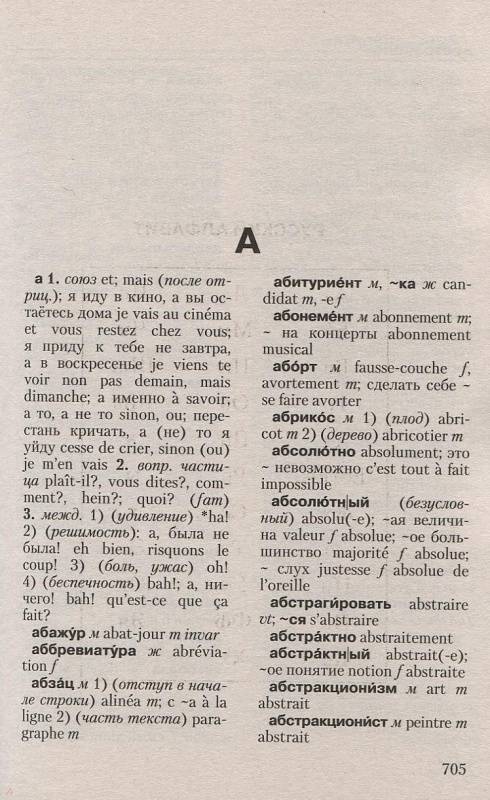 А

а 1. союз et; mais (после отриц.); я иду в кино, а вы остаётесь дома je vais au cinéma et vous restez chez vous; я приду к тебе не завтра, а в воскресенье je viens te voir non pas demain, mais dimanche; а именно à savoir; а то, а не то sinon, ou; перестань кричать, а (не) то я уйду cesse de crier, sinon (ou) je m'en vais 2. вопр. частица plaît-il?, vous dites?, comment?, hein?; quoi? (fam) 3. межд. 1) (удивление) *ha! 2) (решимость): а, была не была! eh bien, risquons le coup! 3) (боль, ужас) oh! 4) (беспечность) bah!; а, ничего! bah! qu'est-ce que ça fait?

абажу́р м abat-jour m invar

аббревиату́ра ж abréviation f

абза́ц м 1) (отступ в начале строки) alinéa m; с ~а à la ligne 2) (часть текста) paragraphe m

абитурие́нт м, ~ка ж candidat m, -e f

абонеме́нт м abonnement m; ~ на концерты abonnement musical

або́рт м fausse-couche f, avortement m; сделать себе ~ se faire avorter

абрико́с м 1) (плод) abricot m 2) (дерево) abricotier m

абсолю́тно absolument; это ~ невозможно c'est tout à fait impossible

абсолю́тн|ый (безусловный) absolu(-e); ~ая величина valeur f absolue; ~ое большинство majorité f absolue; ~ слух justesse f absolue de l'oreille

абстраги́ровать abstraire vt; ~ся s'abstraire

абстра́ктно abstraitement

абстра́ктн|ый abstrait(-e); ~ое понятие notion f abstraite

абстракциони́зм м art m abstrait

абстракциони́ст м peintre m abstrait

705